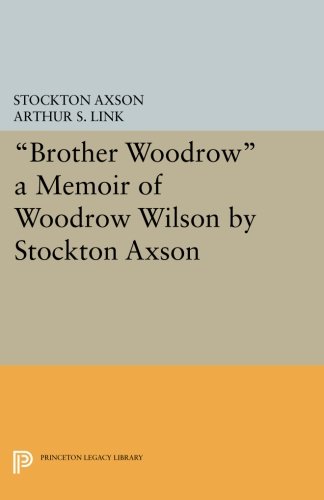 STOCKTON AXSON
ARTHUR S. LINK

“Brother Woodrow” a Memoir of Woodrow Wilson by Stockton Axson

PRINCETON LEGACY LIBRARY